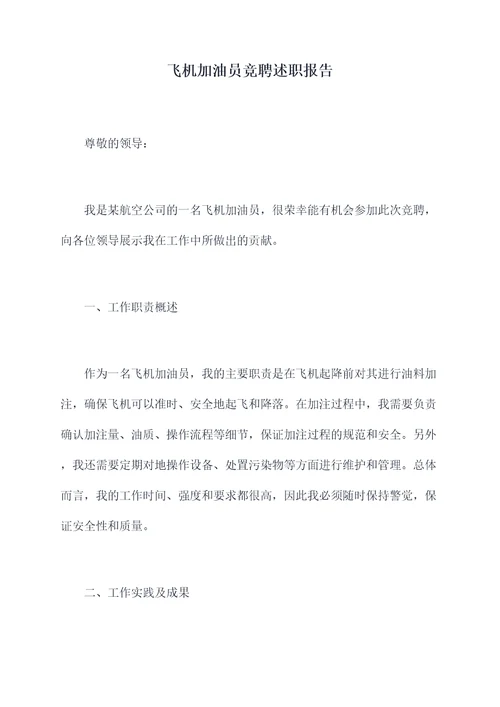 飞机加油员竞聘述职报告

尊敬的领导：

我是某航空公司的一名飞机加油员，很荣幸能有机会参加此次竞聘，向各位领导展示我在工作中所做出的贡献。

一、工作职责概述

作为一名飞机加油员，我的主要职责是在飞机起降前对其进行油料加注，确保飞机可以准时、安全地起飞和降落。在加注过程中，我需要负责确认加注量、油质、操作流程等细节，保证加注过程的规范和安全。另外，我还需要定期对地操作设备、处置污染物等方面进行维护和管理。总体而言，我的工作时间、强度和要求都很高，因此我必须随时保持警觉，保证安全性和质量。

二、工作实践及成果